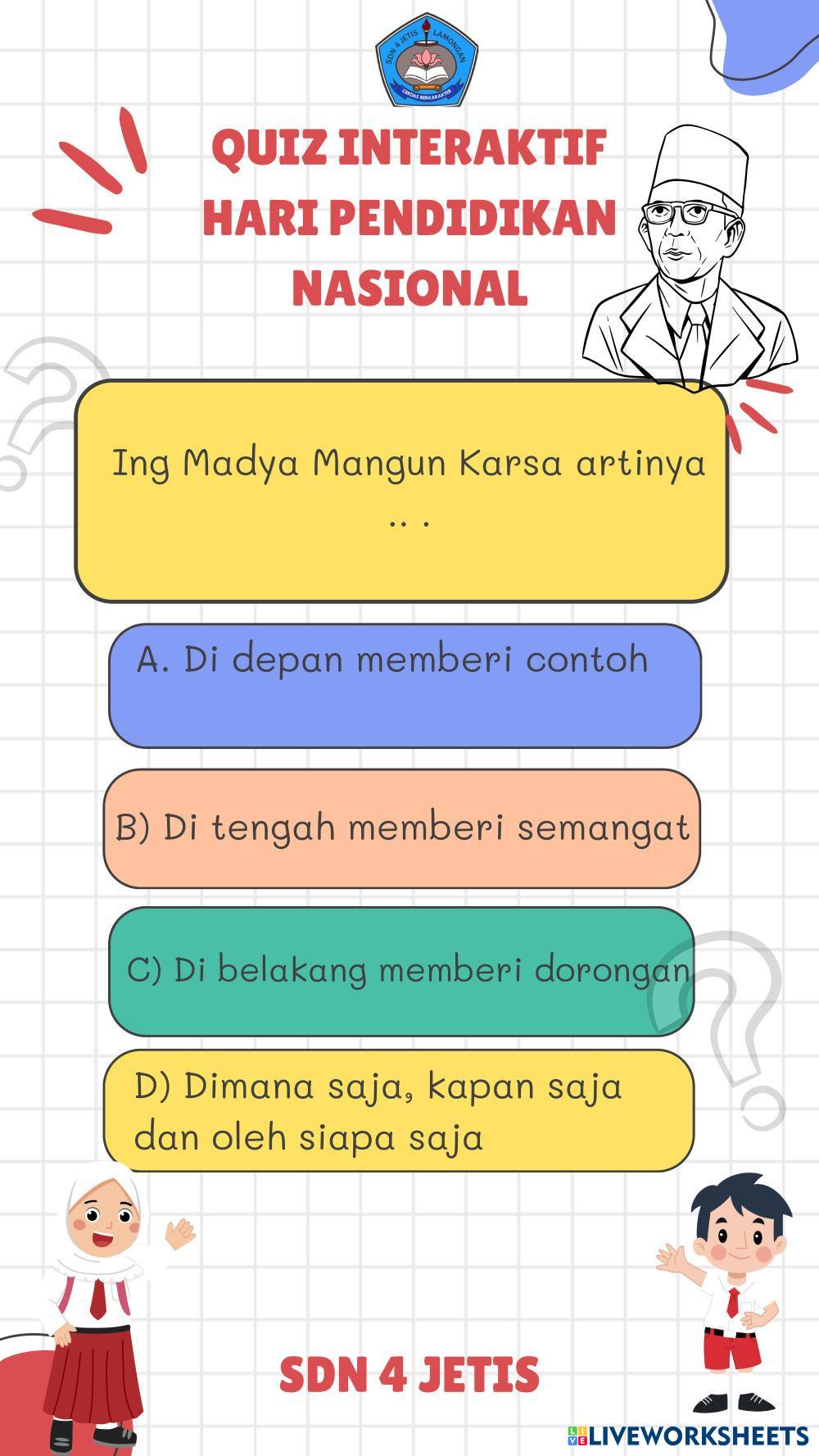 SDN 4 JETIS LAMONGAN
CERDAS BERKARAKTER

QUIZ INTERAKTIF HARI PENDIDIKAN NASIONAL

Ing Madya Mangun Karsa artinya .. .

A. Di depan memberi contoh

B) Di tengah memberi semangat

C) Di belakang memberi dorongan

D) Dimana saja, kapan saja dan oleh siapa saja

SDN 4 JETIS

LIVEWORKSHEETS